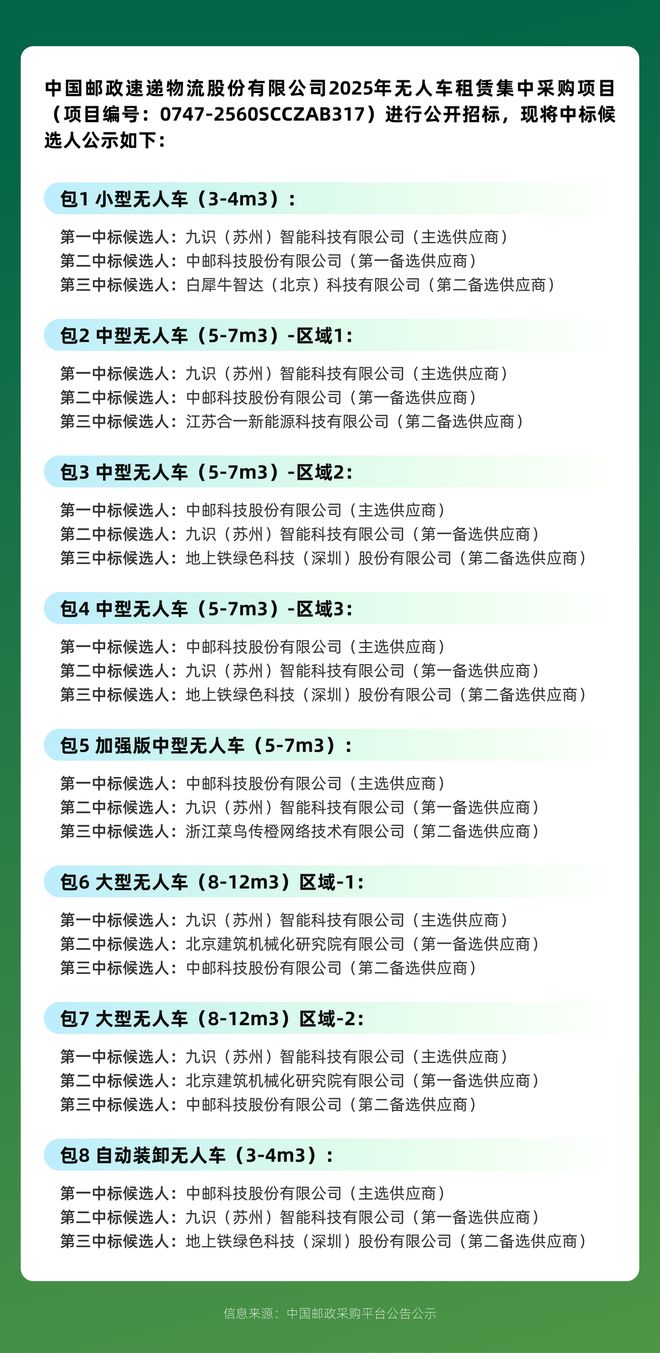 中国邮政速递物流股份有限公司2025年无人车租赁集中采购项目（项目编号：0747-2560SCCZAB317）进行公开招标，现将中标候选人公示如下：

包1 小型无人车（3-4m3）：

第一中标候选人：九识（苏州）智能科技有限公司（主选供应商）
第二中标候选人：中邮科技股份有限公司（第一备选供应商）
第三中标候选人：白犀牛智达（北京）科技有限公司（第二备选供应商）

包2 中型无人车（5-7m3）-区域1：

第一中标候选人：九识（苏州）智能科技有限公司（主选供应商）
第二中标候选人：中邮科技股份有限公司（第一备选供应商）
第三中标候选人：江苏合一新能源科技有限公司（第二备选供应商）

包3 中型无人车（5-7m3）-区域2：

第一中标候选人：中邮科技股份有限公司（主选供应商）
第二中标候选人：九识（苏州）智能科技有限公司（第一备选供应商）
第三中标候选人：地上铁绿色科技（深圳）股份有限公司（第二备选供应商）

包4 中型无人车（5-7m3）-区域3：

第一中标候选人：中邮科技股份有限公司（主选供应商）
第二中标候选人：九识（苏州）智能科技有限公司（第一备选供应商）
第三中标候选人：地上铁绿色科技（深圳）股份有限公司（第二备选供应商）

包5 加强版中型无人车（5-7m3）：

第一中标候选人：中邮科技股份有限公司（主选供应商）
第二中标候选人：九识（苏州）智能科技有限公司（第一备选供应商）
第三中标候选人：浙江菜鸟传橙网络技术有限公司（第二备选供应商）

包6 大型无人车（8-12m3）区域-1：

第一中标候选人：九识（苏州）智能科技有限公司（主选供应商）
第二中标候选人：北京建筑机械化研究院有限公司（第一备选供应商）
第三中标候选人：中邮科技股份有限公司（第二备选供应商）

包7 大型无人车（8-12m3）区域-2：

第一中标候选人：九识（苏州）智能科技有限公司（主选供应商）
第二中标候选人：北京建筑机械化研究院有限公司（第一备选供应商）
第三中标候选人：中邮科技股份有限公司（第二备选供应商）

包8 自动装卸无人车（3-4m3）：

第一中标候选人：中邮科技股份有限公司（主选供应商）
第二中标候选人：九识（苏州）智能科技有限公司（第一备选供应商）
第三中标候选人：地上铁绿色科技（深圳）股份有限公司（第二备选供应商）

信息来源：中国邮政采购平台公告公示